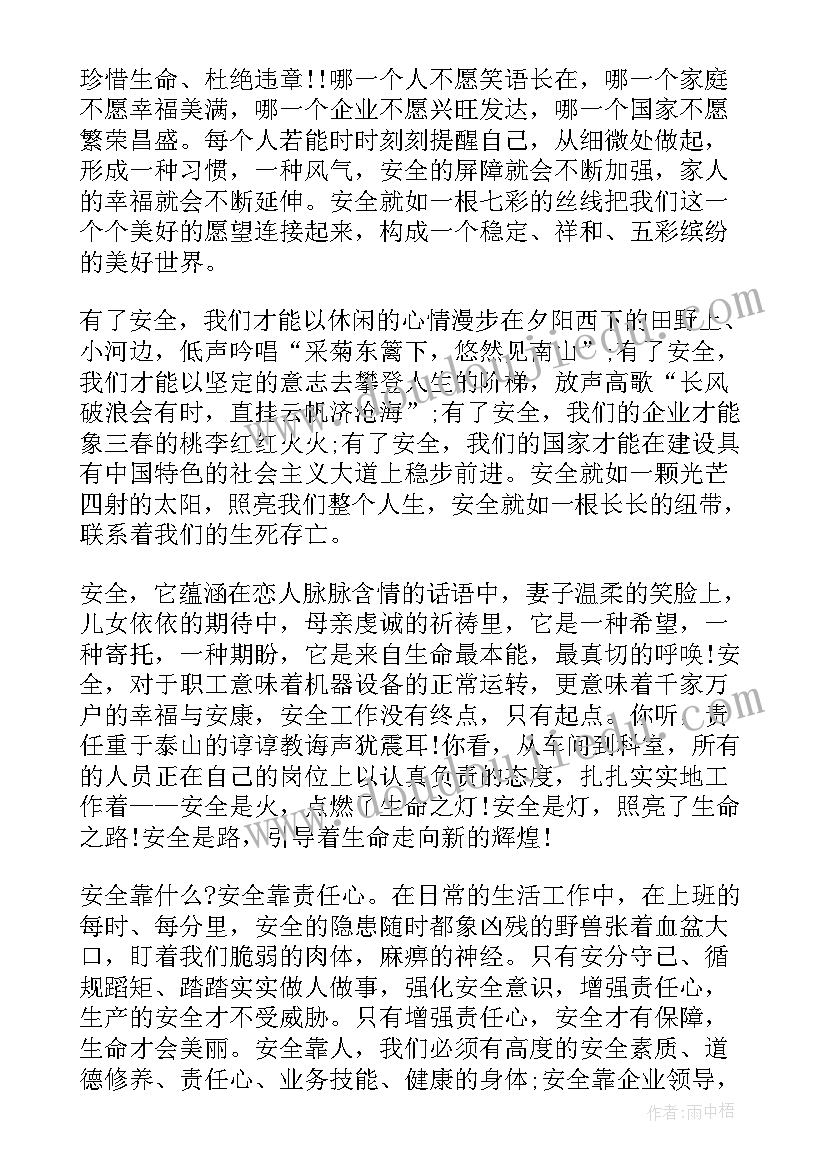 珍惜生命、杜绝违章!!哪一个人不愿笑语长在，哪一个家庭不愿幸福美满，哪一个企业不愿兴旺发达，哪一个国家不愿繁荣昌盛。每个人若能时时刻刻提醒自己，从细微处做起，形成一种习惯，一种风气，安全的屏障就会不断加强，家人的幸福就会不断延伸。安全就如一根七彩的丝线把我们这一个个美好的愿望连接起来，构成一个稳定、祥和、五彩缤纷的美好世界。

有了安全，我们才能以休闲的心情漫步在夕阳西下的田野上、小河边，低声吟唱“采菊东篱下，悠然见南山”;有了安全，我们才能以坚定的意志去攀登人生的阶梯，放声高歌“长风破浪会有时，直挂云帆济沧海”;有了安全，我们的企业才能象三春的桃李红红火火;有了安全，我们的国家才能在建设具有中国特色的社会主义大道上稳步前进。安全就如一颗光芒四射的太阳，照亮我们整个人生，安全就如一根长长的纽带，联系着我们的生死存亡。

安全，它蕴涵在恋人脉脉含情的话语中，妻子温柔的笑脸上，儿女依依的期待中，母亲虔诚的祈祷里，它是一种希望，一种寄托，一种期盼，它是来自生命最本能，最真切的呼唤!安全，对于职工意味着机器设备的正常运转，更意味着千家万户的幸福与安康，安全工作没有终点，只有起点。你听，责任重于泰山的谆谆教诲声犹震耳!你看，从车间到科室，所有的人员正在自己的岗位上以认真负责的态度，扎扎实实地工作着——安全是火，点燃了生命之灯!安全是灯，照亮了生命之路!安全是路，引导着生命走向新的辉煌!

安全靠什么?安全靠责任心。在日常的生活工作中，在上班的每时、每分里，安全的隐患随时都象凶残的野兽张着血盆大口，盯着我们脆弱的肉体，麻痹的神经。只有安分守己、循规蹈矩、踏踏实实做人做事，强化安全意识，增强责任心，生产的安全才不受威胁。只有增强责任心，安全才有保障，生命才会美丽。安全靠人，我们必须有高度的安全素质、道德修养、责任心、业务技能、健康的身体;安全靠企业领导，

作者:雨中梧